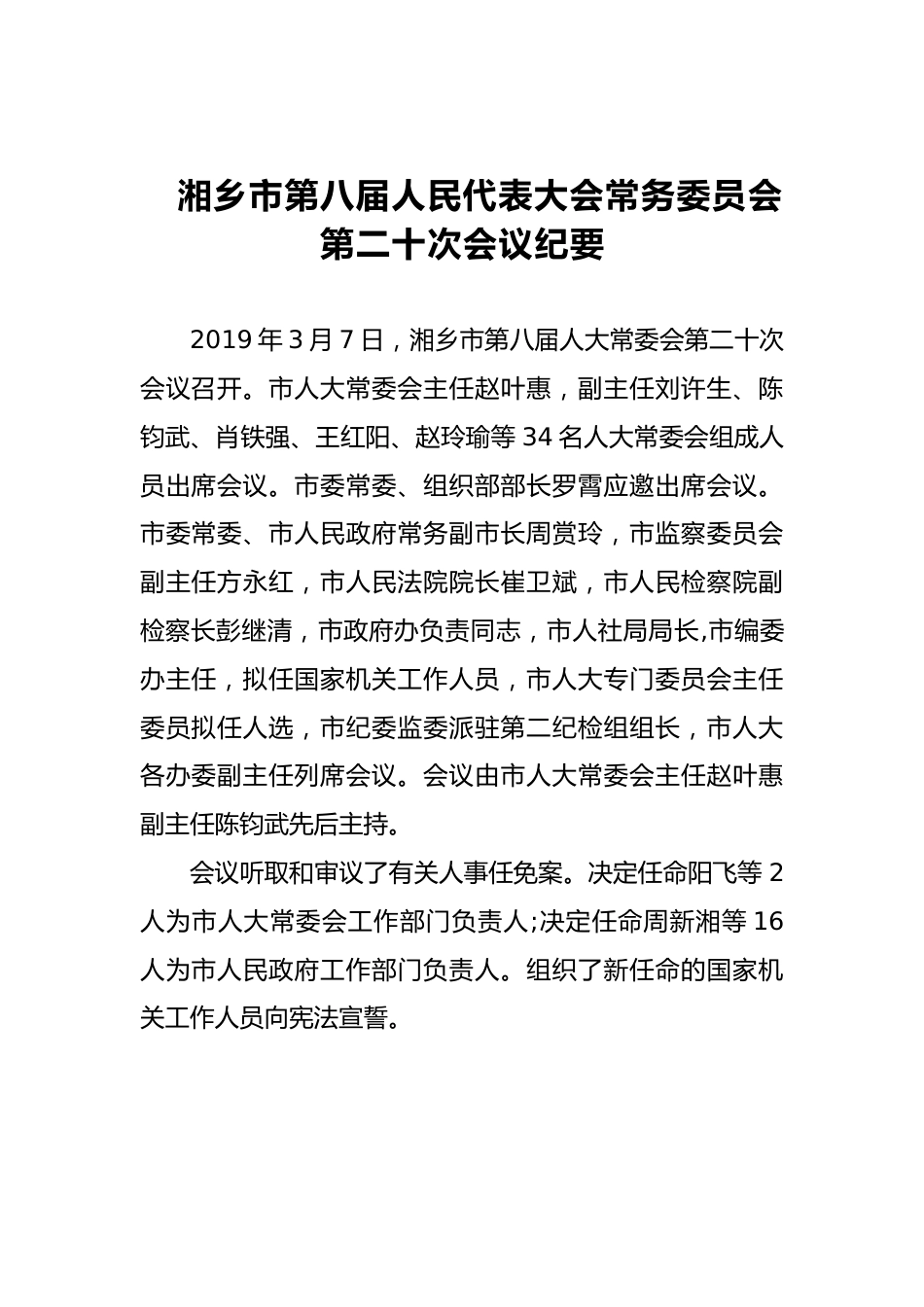 湘乡市第八届人民代表大会常务委员会第二十次会议纪要

2019 年 3 月 7 日，湘乡市第八届人大常委会第二十次会议召开。市人大常委会主任赵叶惠，副主任刘许生、陈钧武、肖铁强、王红阳、赵玲瑜等 34 名人大常委会组成人员出席会议。市委常委、组织部部长罗霄应邀出席会议。市委常委、市人民政府常务副市长周赏玲，市监察委员会副主任方永红，市人民法院院长崔卫斌，市人民检察院副检察长彭继清，市政府办负责同志，市人社局局长,市编委办主任，拟任国家机关工作人员，市人大专门委员会主任委员拟任人选，市纪委监委派驻第二纪检组组长，市人大各办委副主任列席会议。会议由市人大常委会主任赵叶惠副主任陈钧武先后主持。

会议听取和审议了有关人事任免案。决定任命阳飞等 2 人为市人大常委会工作部门负责人;决定任命周新湘等 16 人为市人民政府工作部门负责人。组织了新任命的国家机关工作人员向宪法宣誓。